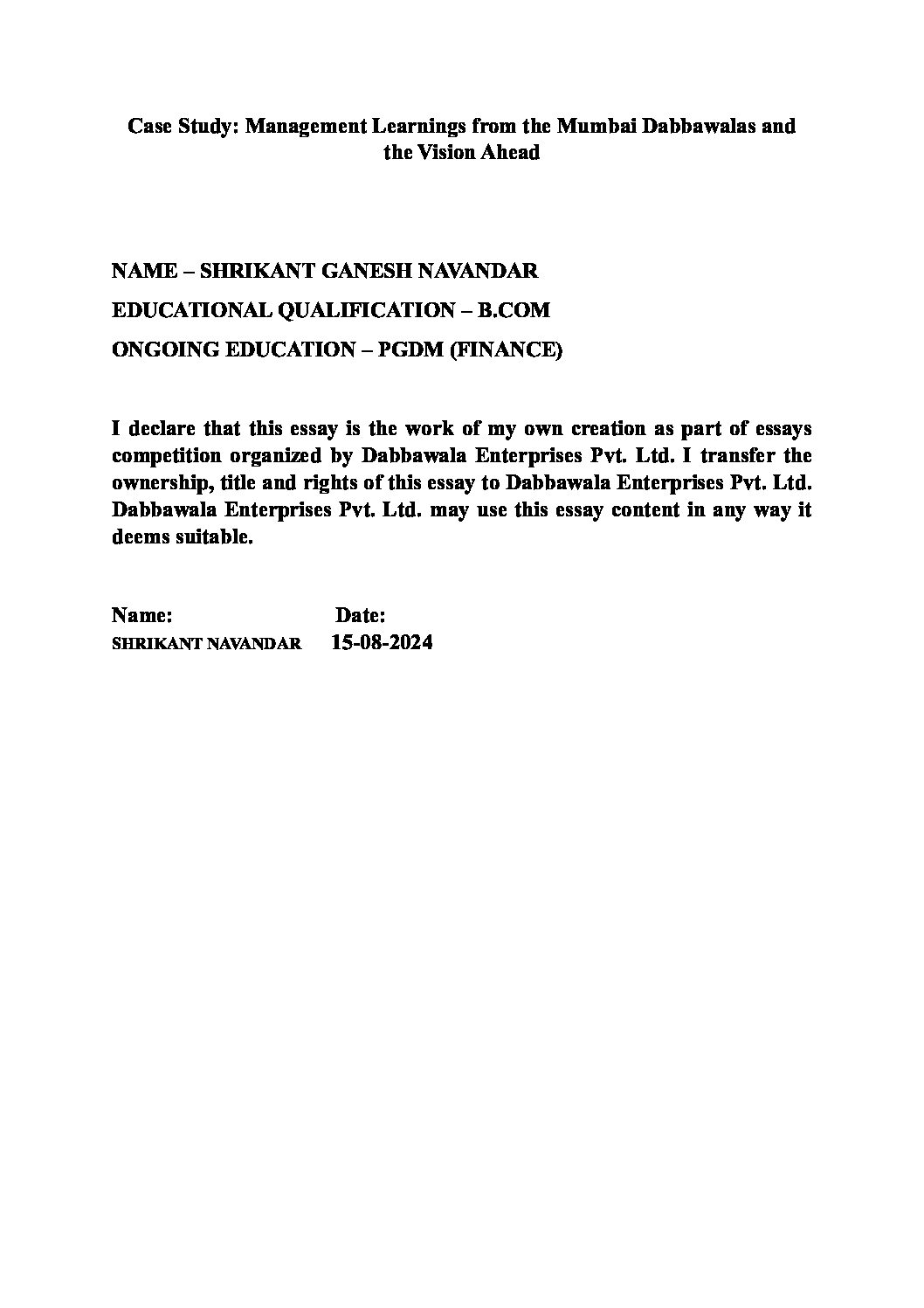 Case Study: Management Learnings from the Mumbai Dabbawalas and the Vision Ahead

NAME – SHRIKANT GANESH NAVANDAR

EDUCATIONAL QUALIFICATION – B.COM

ONGOING EDUCATION – PGDM (FINANCE)

I declare that this essay is the work of my own creation as part of essays competition organized by Dabbawala Enterprises Pvt. Ltd. I transfer the ownership, title and rights of this essay to Dabbawala Enterprises Pvt. Ltd. Dabbawala Enterprises Pvt. Ltd. may use this essay content in any way it deems suitable.

Name: Date:
SHRIKANT NAVANDAR 15-08-2024